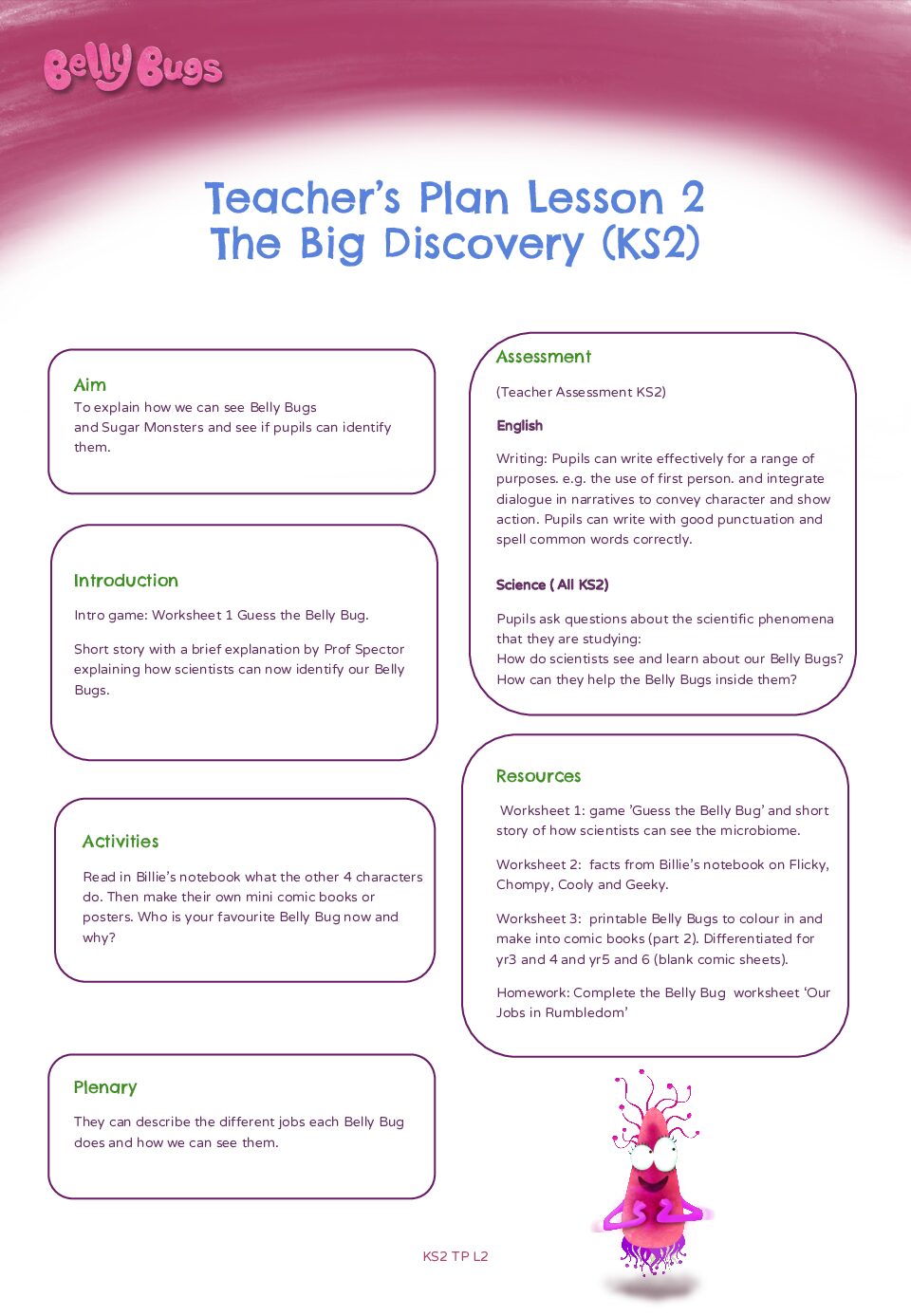 Belly Bugs

Teacher's Plan Lesson 2
The Big Discovery (KS2)

Aim
To explain how we can see Belly Bugs and Sugar Monsters and see if pupils can identify them.

Introduction

Intro game: Worksheet 1 Guess the Belly Bug.

Short story with a brief explanation by Prof Spector explaining how scientists can now identify our Belly Bugs.

Activities

Read in Billie's notebook what the other 4 characters do. Then make their own mini comic books or posters. Who is your favourite Belly Bug now and why?

Plenary

They can describe the different jobs each Belly Bug does and how we can see them.

Assessment

(Teacher Assessment KS2)

English

Writing: Pupils can write effectively for a range of purposes. e.g. the use of first person. and integrate dialogue in narratives to convey character and show action. Pupils can write with good punctuation and spell common words correctly.

Science ( All KS2)

Pupils ask questions about the scientific phenomena that they are studying:
How do scientists see and learn about our Belly Bugs?
How can they help the Belly Bugs inside them?

Resources

Worksheet 1: game 'Guess the Belly Bug' and short story of how scientists can see the microbiome.

Worksheet 2: facts from Billie's notebook on Flicky, Chompy, Cooly and Geeky.

Worksheet 3: printable Belly Bugs to colour in and make into comic books (part 2). Differentiated for yr3 and 4 and yr5 and 6 (blank comic sheets).

Homework: Complete the Belly Bug worksheet 'Our Jobs in Rumbledom'

KS2 TP L2